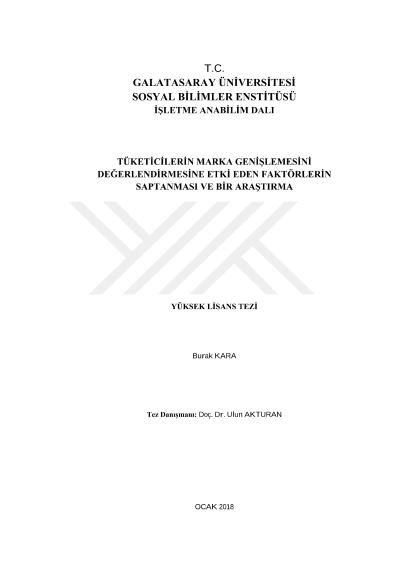 T.C.
GALATASARAY ÜNİVERSİTESİ
SOSYAL BİLİMLER ENSTİTÜSÜ
İŞLETME ANABİLİM DALI

TÜKETİCİLERİN MARKA GENİŞLEMESİNİ DEĞERLENDİRMESİNE ETKİ EDEN FAKTÖRLERİN SAPTANMASI VE BİR ARAŞTIRMA

YÜKSEK LİSANS TEZİ

Burak KARA

Tez Danışmanı: Doç. Dr. Ulun AKTURAN

OCAK 2018